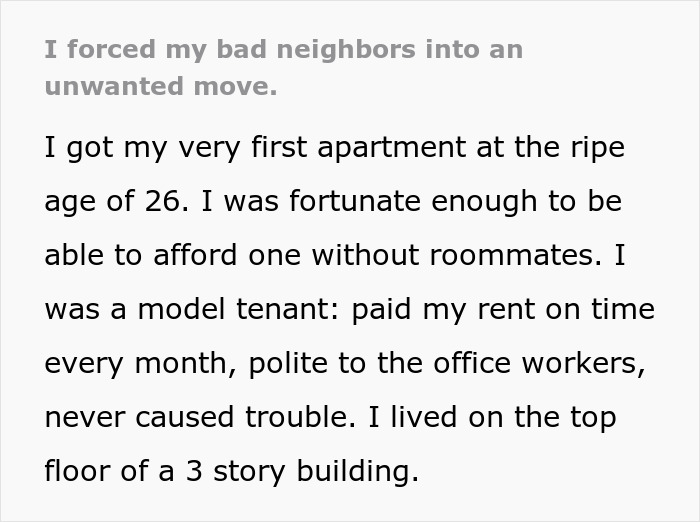 I forced my bad neighbors into an unwanted move.

I got my very first apartment at the ripe age of 26. I was fortunate enough to be able to afford one without roommates. I was a model tenant: paid my rent on time every month, polite to the office workers, never caused trouble. I lived on the top floor of a 3 story building.